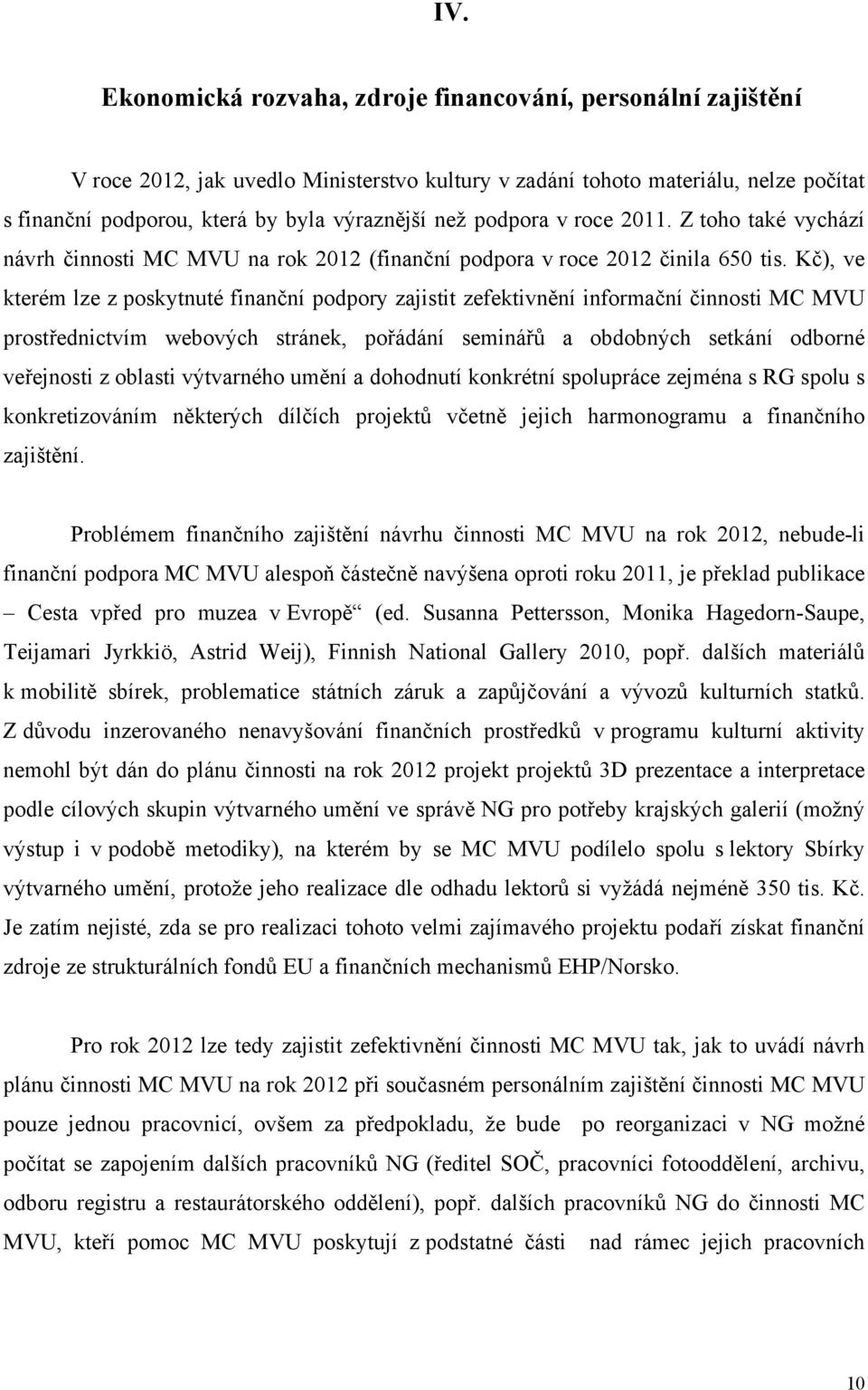 IV.

Ekonomická rozvaha, zdroje financování, personální zajištění

V roce 2012, jak uvedlo Ministerstvo kultury v zadání tohoto materiálu, nelze počítat s finanční podporou, která by byla výraznější než podpora v roce 2011. Z toho také vychází návrh činnosti MC MVU na rok 2012 (finanční podpora v roce 2012 činila 650 tis. Kč), ve kterém lze z poskytnuté finanční podpory zajistit zefektivnění informační činnosti MC MVU prostřednictvím webových stránek, pořádání seminářů a obdobných setkání odborné veřejnosti z oblasti výtvarného umění a dohodnutí konkrétní spolupráce zejména s RG spolu s konkretizováním některých dílčích projektů včetně jejich harmonogramu a finančního zajištění.

Problémem finančního zajištění návrhu činnosti MC MVU na rok 2012, nebude-li finanční podpora MC MVU alespoň částečně navýšena oproti roku 2011, je překlad publikace – Cesta vpřed pro muzea v Evropě“ (ed. Susanna Pettersson, Monika Hagedorn-Saupe, Teijamari Jyrkkiö, Astrid Weij), Finnish National Gallery 2010, popř. dalších materiálů k mobilitě sbírek, problematice státních záruk a zapůjčování a vývozů kulturních statků. Z důvodu inzerovaného nenavyšování finančních prostředků v programu kulturní aktivity nemohl být dán do plánu činnosti na rok 2012 projekt projektů 3D prezentace a interpretace podle cílových skupin výtvarného umění ve správě NG pro potřeby krajských galerií (možný výstup i v podobě metodiky), na kterém by se MC MVU podílelo spolu s lektory Sbírky výtvarného umění, protože jeho realizace dle odhadu lektorů si vyžádá nejméně 350 tis. Kč. Je zatím nejisté, zda se pro realizaci tohoto velmi zajímavého projektu podaří získat finanční zdroje ze strukturálních fondů EU a finančních mechanismů EHP/Norsko.

Pro rok 2012 lze tedy zajistit zefektivnění činnosti MC MVU tak, jak to uvádí návrh plánu činnosti MC MVU na rok 2012 při současném personálním zajištění činnosti MC MVU pouze jednou pracovnicí, ovšem za předpokladu, že bude po reorganizaci v NG možné počítat se zapojením dalších pracovníků NG (ředitel SOČ, pracovníci fotooddělení, archivu, odboru registru a restaurátorského oddělení), popř. dalších pracovníků NG do činnosti MC MVU, kteří pomoc MC MVU poskytují z podstatné části nad rámec jejich pracovních

10